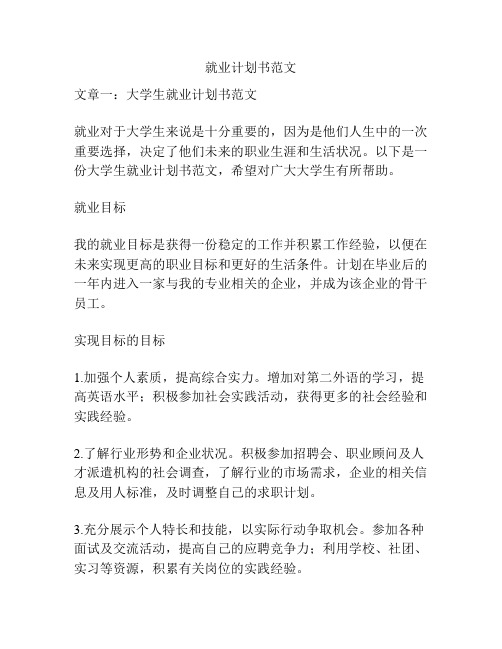 就业计划书范文

文章一：大学生就业计划书范文

就业对于大学生来说是十分重要的，因为是他们人生中的一次重要选择，决定了他们未来的职业生涯和生活状况。以下是一份大学生就业计划书范文，希望对广大大学生有所帮助。

就业目标

我的就业目标是获得一份稳定的工作并积累工作经验，以便在未来实现更高的职业目标和更好的生活条件。计划在毕业后的一年内进入一家与我的专业相关的企业，并成为该企业的骨干员工。

实现目标的目标

1.加强个人素质，提高综合实力。增加对第二外语的学习，提高英语水平；积极参加社会实践活动，获得更多的社会经验和实践经验。

2.了解行业形势和企业状况。积极参加招聘会、职业顾问及人才派遣机构的社会调查，了解行业的市场需求，企业的相关信息及用人标准，及时调整自己的求职计划。

3.充分展示个人特长和技能，以实际行动争取机会。参加各种面试及交流活动，提高自己的应聘竞争力；利用学校、社团、实习等资源，积累有关岗位的实践经验。